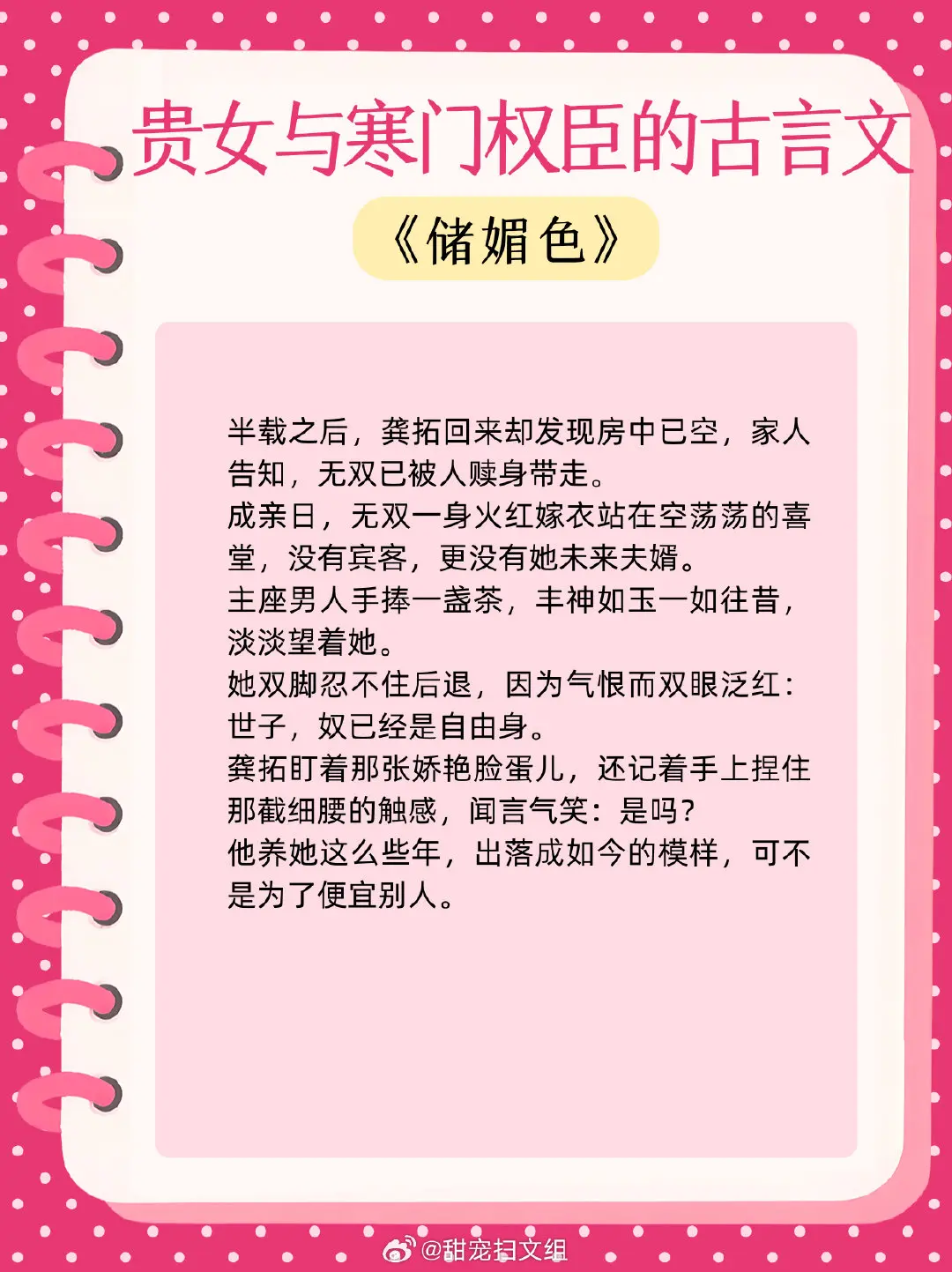 贵女与寒门权臣的古言文

《储媚色》

半载之后，龚拓回来却发现房中已空，家人告知，无双已被人赎身带走。
成亲日，无双一身火红嫁衣站在空荡荡的喜堂，没有宾客，更没有她未来夫婿。
主座男人手捧一盏茶，丰神如玉一如往昔，淡淡望着她。
她双脚忍不住后退，因为气恨而双眼泛红：世子，奴已经是自由身。
龚拓盯着那张娇艳脸蛋儿，还记着手上捏住那截细腰的触感，闻言气笑：是吗？
他养她这么些年，出落成如今的模样，可不是为了便宜别人。

@甜宠扫文组